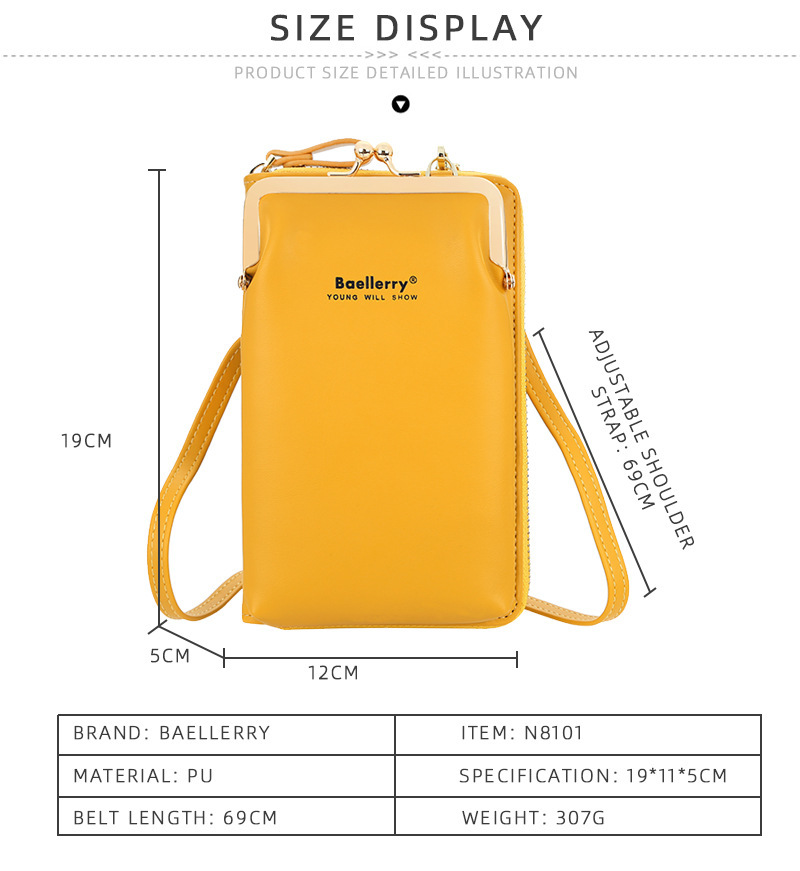 SIZE DISPLAY

>>> <<<

PRODUCT SIZE DETAILED ILLUSTRATION

Baellerry®
YOUNG WILL SHOW

19CM

ADJUSTABLE SHOULDER STRAP: 69CM

5CM

12CM

| BRAND: BAELLERRY | ITEM: N8101 |
|---|---|
| MATERIAL: PU | SPECIFICATION: 19*11*5CM |
| BELT LENGTH: 69CM | WEIGHT: 307G |